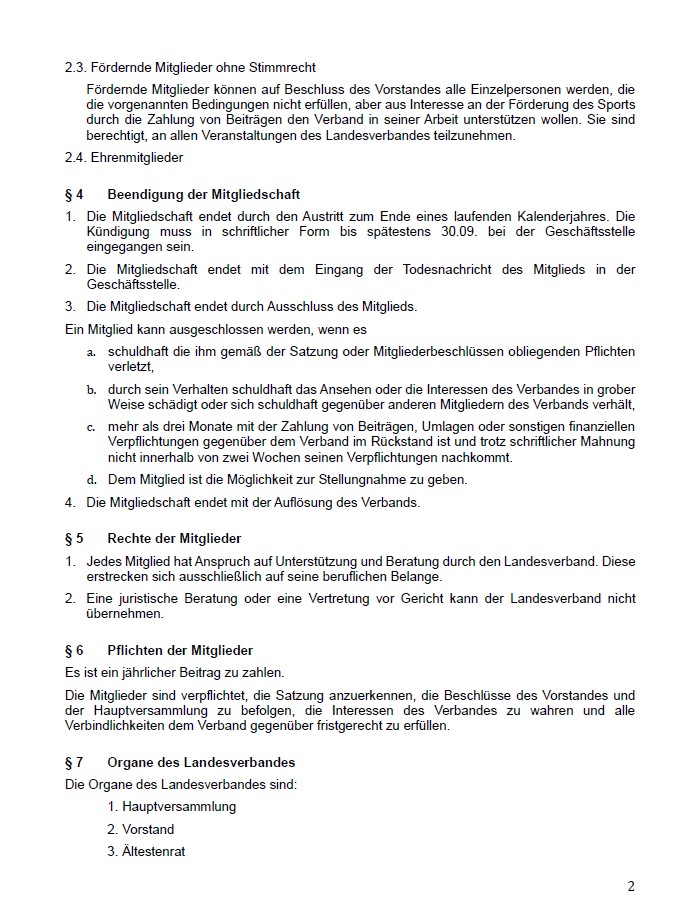 2.3. Fördernde Mitglieder ohne Stimmrecht

Fördernde Mitglieder können auf Beschluss des Vorstandes alle Einzelpersonen werden, die die vorgenannten Bedingungen nicht erfüllen, aber aus Interesse an der Förderung des Sports durch die Zahlung von Beiträgen den Verband in seiner Arbeit unterstützen wollen. Sie sind berechtigt, an allen Veranstaltungen des Landesverbandes teilzunehmen.

2.4. Ehrenmitglieder

§ 4 Beendigung der Mitgliedschaft

1. Die Mitgliedschaft endet durch den Austritt zum Ende eines laufenden Kalenderjahres. Die Kündigung muss in schriftlicher Form bis spätestens 30.09. bei der Geschäftsstelle eingegangen sein.

2. Die Mitgliedschaft endet mit dem Eingang der Todesnachricht des Mitglieds in der Geschäftsstelle.

3. Die Mitgliedschaft endet durch Ausschluss des Mitglieds.

Ein Mitglied kann ausgeschlossen werden, wenn es

a. schuldhaft die ihm gemäß der Satzung oder Mitgliederbeschlüssen obliegenden Pflichten verletzt,

b. durch sein Verhalten schuldhaft das Ansehen oder die Interessen des Verbandes in grober Weise schädigt oder sich schuldhaft gegenüber anderen Mitgliedern des Verbands verhält,

c. mehr als drei Monate mit der Zahlung von Beiträgen, Umlagen oder sonstigen finanziellen Verpflichtungen gegenüber dem Verband im Rückstand ist und trotz schriftlicher Mahnung nicht innerhalb von zwei Wochen seinen Verpflichtungen nachkommt.

d. Dem Mitglied ist die Möglichkeit zur Stellungnahme zu geben.

4. Die Mitgliedschaft endet mit der Auflösung des Verbands.

§ 5 Rechte der Mitglieder

1. Jedes Mitglied hat Anspruch auf Unterstützung und Beratung durch den Landesverband. Diese erstrecken sich ausschließlich auf seine beruflichen Belange.

2. Eine juristische Beratung oder eine Vertretung vor Gericht kann der Landesverband nicht übernehmen.

§ 6 Pflichten der Mitglieder

Es ist ein jährlicher Beitrag zu zahlen.

Die Mitglieder sind verpflichtet, die Satzung anzuerkennen, die Beschlüsse des Vorstandes und der Hauptversammlung zu befolgen, die Interessen des Verbandes zu wahren und alle Verbindlichkeiten dem Verband gegenüber fristgerecht zu erfüllen.

§ 7 Organe des Landesverbandes

Die Organe des Landesverbandes sind:

1. Hauptversammlung
2. Vorstand
3. Ältestenrat

2